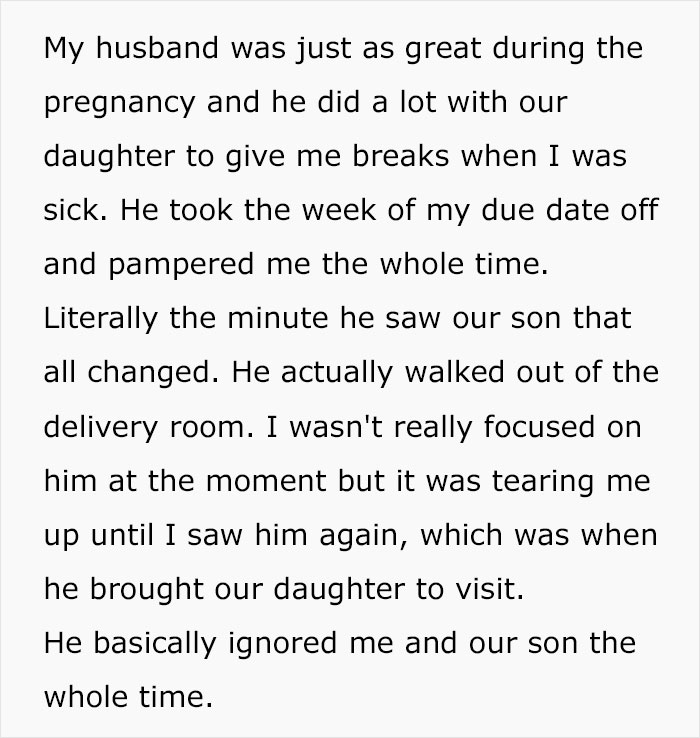 My husband was just as great during the pregnancy and he did a lot with our daughter to give me breaks when I was sick. He took the week of my due date off and pampered me the whole time.
Literally the minute he saw our son that all changed. He actually walked out of the delivery room. I wasn't really focused on him at the moment but it was tearing me up until I saw him again, which was when he brought our daughter to visit.
He basically ignored me and our son the whole time.